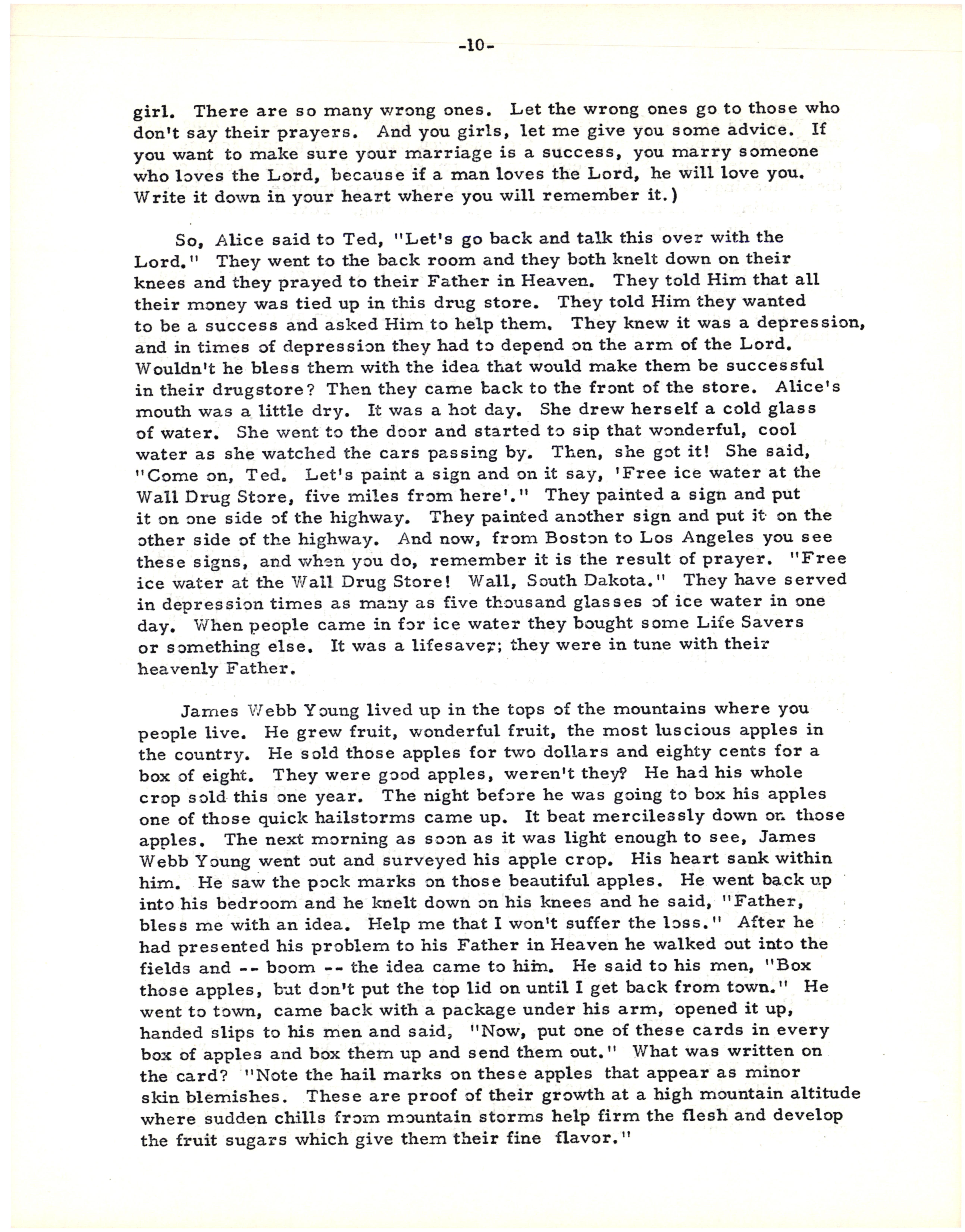 -10-

girl. There are so many wrong ones. Let the wrong ones go to those who don't say their prayers. And you girls, let me give you some advice. If you want to make sure your marriage is a success, you marry someone who loves the Lord, because if a man loves the Lord, he will love you. Write it down in your heart where you will remember it.)

So, Alice said to Ted, "Let's go back and talk this over with the Lord." They went to the back room and they both knelt down on their knees and they prayed to their Father in Heaven. They told Him that all their money was tied up in this drug store. They told Him they wanted to be a success and asked Him to help them. They knew it was a depression, and in times of depression they had to depend on the arm of the Lord. Wouldn't he bless them with the idea that would make them be successful in their drugstore? Then they came back to the front of the store. Alice's mouth was a little dry. It was a hot day. She drew herself a cold glass of water. She went to the door and started to sip that wonderful, cool water as she watched the cars passing by. Then, she got it! She said, "Come on, Ted. Let's paint a sign and on it say, 'Free ice water at the Wall Drug Store, five miles from here'." They painted a sign and put it on one side of the highway. They painted another sign and put it on the other side of the highway. And now, from Boston to Los Angeles you see these signs, and when you do, remember it is the result of prayer. "Free ice water at the Wall Drug Store! Wall, South Dakota." They have served in depression times as many as five thousand glasses of ice water in one day. When people came in for ice water they bought some Life Savers or something else. It was a lifesaver; they were in tune with their heavenly Father.

James Webb Young lived up in the tops of the mountains where you people live. He grew fruit, wonderful fruit, the most luscious apples in the country. He sold those apples for two dollars and eighty cents for a box of eight. They were good apples, weren't they? He had his whole crop sold this one year. The night before he was going to box his apples one of those quick hailstorms came up. It beat mercilessly down on those apples. The next morning as soon as it was light enough to see, James Webb Young went out and surveyed his apple crop. His heart sank within him. He saw the pock marks on those beautiful apples. He went back up into his bedroom and he knelt down on his knees and he said, "Father, bless me with an idea. Help me that I won't suffer the loss." After he had presented his problem to his Father in Heaven he walked out into the fields and -- boom -- the idea came to him. He said to his men, "Box those apples, but don't put the top lid on until I get back from town." He went to town, came back with a package under his arm, opened it up, handed slips to his men and said, "Now, put one of these cards in every box of apples and box them up and send them out." What was written on the card? "Note the hail marks on these apples that appear as minor skin blemishes. These are proof of their growth at a high mountain altitude where sudden chills from mountain storms help firm the flesh and develop the fruit sugars which give them their fine flavor."